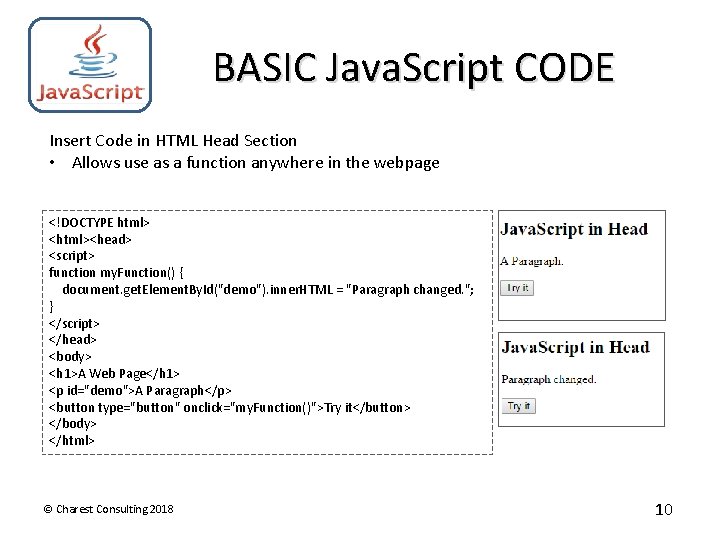 JavaScript

BASIC JavaScript CODE

Insert Code in HTML Head Section
• Allows use as a function anywhere in the webpage

<!DOCTYPE html>
<html><head>
<script>
function myFunction() {
document.getElementById("demo").innerHTML = "Paragraph changed.";
}
</script>
</head>
<body>
<h1>A Web Page</h1>
<p id="demo">A Paragraph</p>
<button type="button" onclick="myFunction()">Try it</button>
</body>
</html>

JavaScript in Head

A Paragraph.

Try it

JavaScript in Head

Paragraph changed.

Try it

© Charest Consulting 2018

10